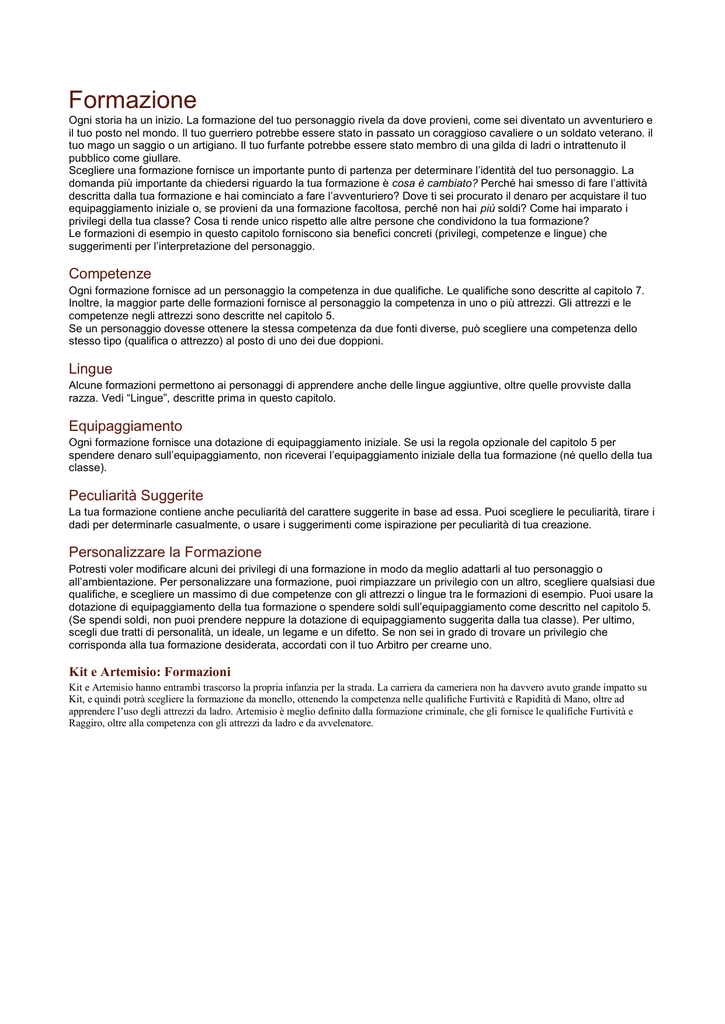 Formazione

Ogni storia ha un inizio. La formazione del tuo personaggio rivela da dove provieni, come sei diventato un avventuriero e il tuo posto nel mondo. Il tuo guerriero potrebbe essere stato in passato un coraggioso cavaliere o un soldato veterano. il tuo mago un saggio o un artigiano. Il tuo furfante potrebbe essere stato membro di una gilda di ladri o intrattenuto il pubblico come giullare.
Scegliere una formazione fornisce un importante punto di partenza per determinare l'identità del tuo personaggio. La domanda più importante da chiedersi riguardo la tua formazione è cosa è cambiato? Perché hai smesso di fare l'attività descritta dalla tua formazione e hai cominciato a fare l'avventuriero? Dove ti sei procurato il denaro per acquistare il tuo equipaggiamento iniziale o, se provieni da una formazione facoltosa, perché non hai più soldi? Come hai imparato i privilegi della tua classe? Cosa ti rende unico rispetto alle altre persone che condividono la tua formazione?
Le formazioni di esempio in questo capitolo forniscono sia benefici concreti (privilegi, competenze e lingue) che suggerimenti per l'interpretazione del personaggio.

Competenze

Ogni formazione fornisce ad un personaggio la competenza in due qualifiche. Le qualifiche sono descritte al capitolo 7. Inoltre, la maggior parte delle formazioni fornisce al personaggio la competenza in uno o più attrezzi. Gli attrezzi e le competenze negli attrezzi sono descritte nel capitolo 5.
Se un personaggio dovesse ottenere la stessa competenza da due fonti diverse, può scegliere una competenza dello stesso tipo (qualifica o attrezzo) al posto di uno dei due doppioni.

Lingue

Alcune formazioni permettono ai personaggi di apprendere anche delle lingue aggiuntive, oltre quelle provviste dalla razza. Vedi "Lingue", descritte prima in questo capitolo.

Equipaggiamento

Ogni formazione fornisce una dotazione di equipaggiamento iniziale. Se usi la regola opzionale del capitolo 5 per spendere denaro sull'equipaggiamento, non riceverai l'equipaggiamento iniziale della tua formazione (né quello della tua classe).

Peculiarità Suggerite

La tua formazione contiene anche peculiarità del carattere suggerite in base ad essa. Puoi scegliere le peculiarità, tirare i dadi per determinarle casualmente, o usare i suggerimenti come ispirazione per peculiarità di tua creazione.

Personalizzare la Formazione

Potresti voler modificare alcuni dei privilegi di una formazione in modo da meglio adattarli al tuo personaggio o all'ambientazione. Per personalizzare una formazione, puoi rimpiazzare un privilegio con un altro, scegliere qualsiasi due qualifiche, e scegliere un massimo di due competenze con gli attrezzi o lingue tra le formazioni di esempio. Puoi usare la dotazione di equipaggiamento della tua formazione o spendere soldi sull'equipaggiamento come descritto nel capitolo 5. (Se spendi soldi, non puoi prendere neppure la dotazione di equipaggiamento suggerita dalla tua classe). Per ultimo, scegli due tratti di personalità, un ideale, un legame e un difetto. Se non sei in grado di trovare un privilegio che corrisponda alla tua formazione desiderata, accordati con il tuo Arbitro per crearne uno.

Kit e Artemisio: Formazioni

Kit e Artemisio hanno entrambi trascorso la propria infanzia per la strada. La carriera da cameriera non ha davvero avuto grande impatto su Kit, e quindi potrà scegliere la formazione da monello, ottenendo la competenza nelle qualifiche Furtività e Rapidità di Mano, oltre ad apprendere l'uso degli attrezzi da ladro. Artemisio è meglio definito dalla formazione criminale, che gli fornisce le qualifiche Furtività e Raggiro, oltre alla competenza con gli attrezzi da ladro e da avvelenatore.